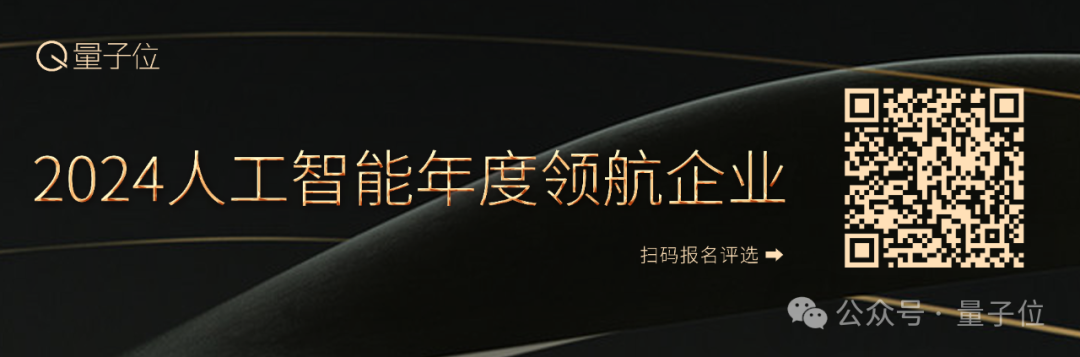 量子位

2024人工智能年度领航企业

扫码报名评选 ➡

公众号 · 量子位